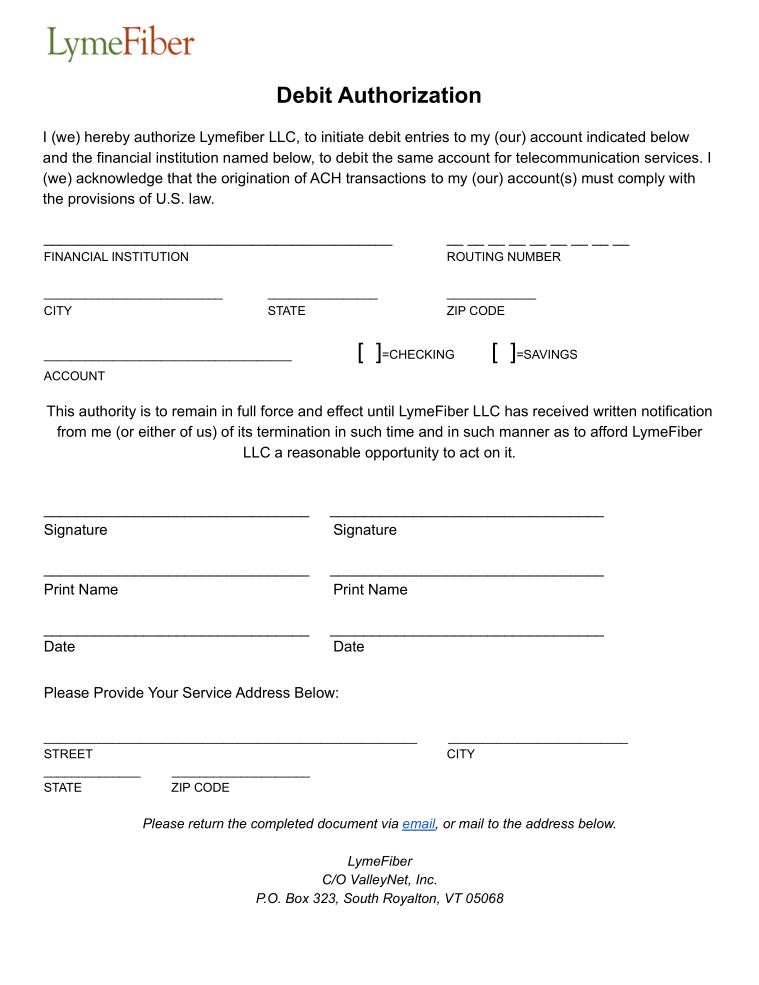 LymeFiber

Debit Authorization

I (we) hereby authorize Lymefiber LLC, to initiate debit entries to my (our) account indicated below and the financial institution named below, to debit the same account for telecommunication services. I (we) acknowledge that the origination of ACH transactions to my (our) account(s) must comply with the provisions of U.S. law.

FINANCIAL INSTITUTION ROUTING NUMBER

CITY STATE ZIP CODE

ACCOUNT [ ]=CHECKING [ ]=SAVINGS

This authority is to remain in full force and effect until LymeFiber LLC has received written notification from me (or either of us) of its termination in such time and in such manner as to afford LymeFiber LLC a reasonable opportunity to act on it.

Signature Signature

Print Name Print Name

Date Date

Please Provide Your Service Address Below:

STREET CITY

STATE ZIP CODE

Please return the completed document via email, or mail to the address below.

LymeFiber
C/O ValleyNet, Inc.
P.O. Box 323, South Royalton, VT 05068